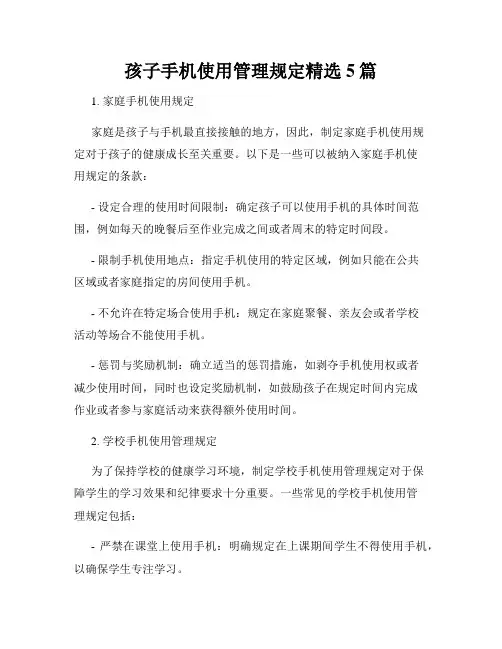 孩子手机使用管理规定精选 5 篇

1. 家庭手机使用规定

家庭是孩子与手机最直接接触的地方，因此，制定家庭手机使用规定对于孩子的健康成长至关重要。以下是一些可以被纳入家庭手机使用规定的条款：

- 设定合理的使用时间限制：确定孩子可以使用手机的具体时间范围，例如每天的晚餐后至作业完成之间或者周末的特定时间段。

- 限制手机使用地点：指定手机使用的特定区域，例如只能在公共区域或者家庭指定的房间使用手机。

- 不允许在特定场合使用手机：规定在家庭聚餐、亲友会或者学校活动等场合不能使用手机。

- 惩罚与奖励机制：确立适当的惩罚措施，如剥夺手机使用权或者减少使用时间，同时也设定奖励机制，如鼓励孩子在规定时间内完成作业或者参与家庭活动来获得额外使用时间。

2. 学校手机使用管理规定

为了保持学校的健康学习环境，制定学校手机使用管理规定对于保障学生的学习效果和纪律要求十分重要。一些常见的学校手机使用管理规定包括：

- 严禁在课堂上使用手机：明确规定在上课期间学生不得使用手机，以确保学生专注学习。